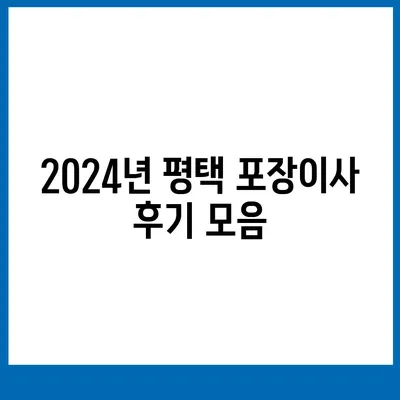 2024년 평택 포장이사 후기 모음